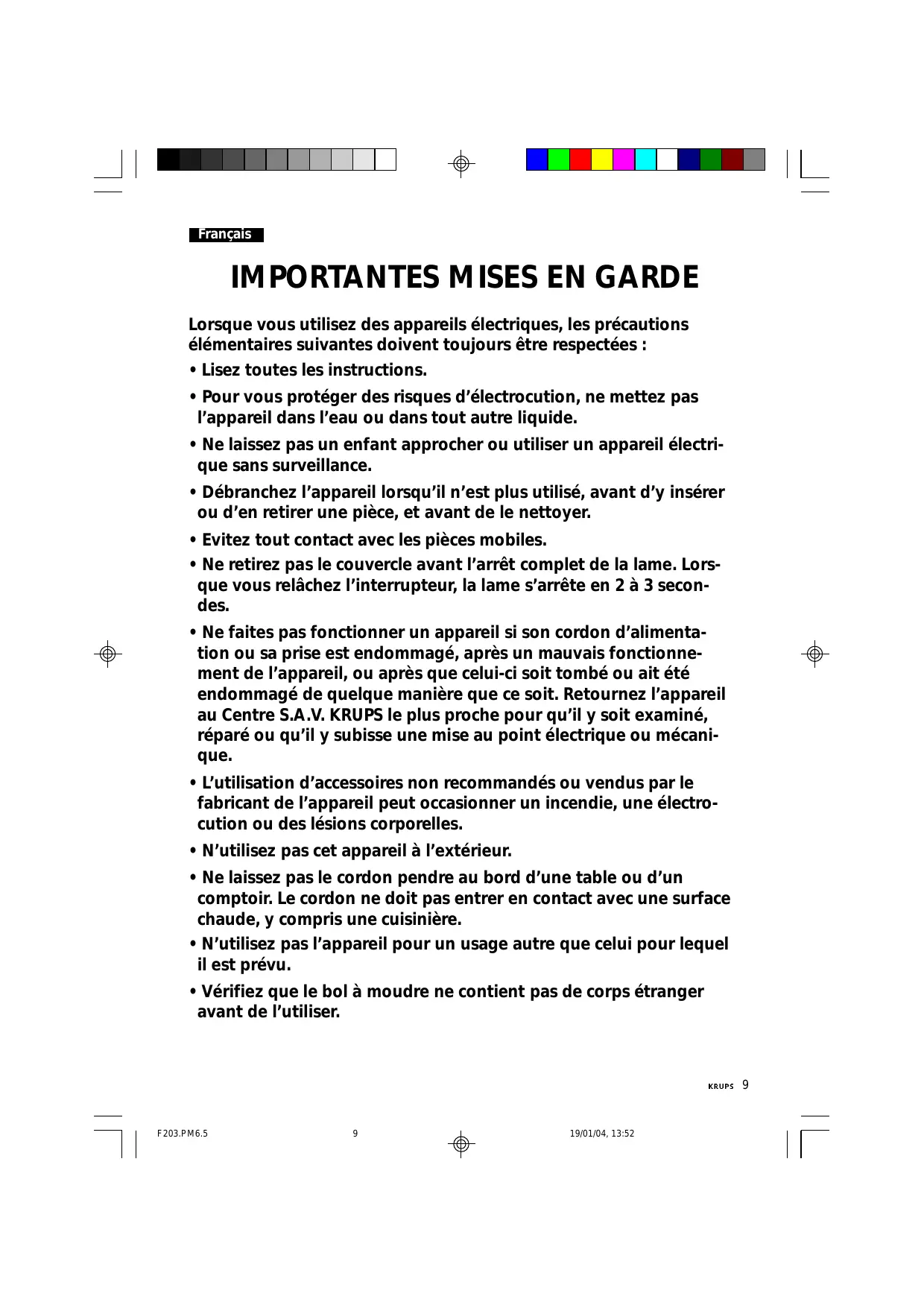 Français

IMPORTANTES MISES EN GARDE

Lorsque vous utilisez des appareils électriques, les précautions élémentaires suivantes doivent toujours être respectées :

• Lisez toutes les instructions.

• Pour vous protéger des risques d'électrocution, ne mettez pas l'appareil dans l'eau ou dans tout autre liquide.

• Ne laissez pas un enfant approcher ou utiliser un appareil électrique sans surveillance.

• Débranchez l'appareil lorsqu'il n'est plus utilisé, avant d'y insérer ou d'en retirer une pièce, et avant de le nettoyer.

• Evitez tout contact avec les pièces mobiles.

• Ne retirez pas le couvercle avant l'arrêt complet de la lame. Lorsque vous relâchez l'interrupteur, la lame s'arrête en 2 à 3 secondes.

• Ne faites pas fonctionner un appareil si son cordon d'alimentation ou sa prise est endommagé, après un mauvais fonctionnement de l'appareil, ou après que celui-ci soit tombé ou ait été endommagé de quelque manière que ce soit. Retournez l'appareil au Centre S.A.V. KRUPS le plus proche pour qu'il y soit examiné, réparé ou qu'il y subisse une mise au point électrique ou mécanique.

• L'utilisation d'accessoires non recommandés ou vendus par le fabricant de l'appareil peut occasionner un incendie, une électrocution ou des lésions corporelles.

• N'utilisez pas cet appareil à l'extérieur.

• Ne laissez pas le cordon pendre au bord d'une table ou d'un comptoir. Le cordon ne doit pas entrer en contact avec une surface chaude, y compris une cuisinière.

• N'utilisez pas l'appareil pour un usage autre que celui pour lequel il est prévu.

• Vérifiez que le bol à moudre ne contient pas de corps étranger avant de l'utiliser.

KRUPS 9

F203.PM6.5 9 19/01/04, 13:52